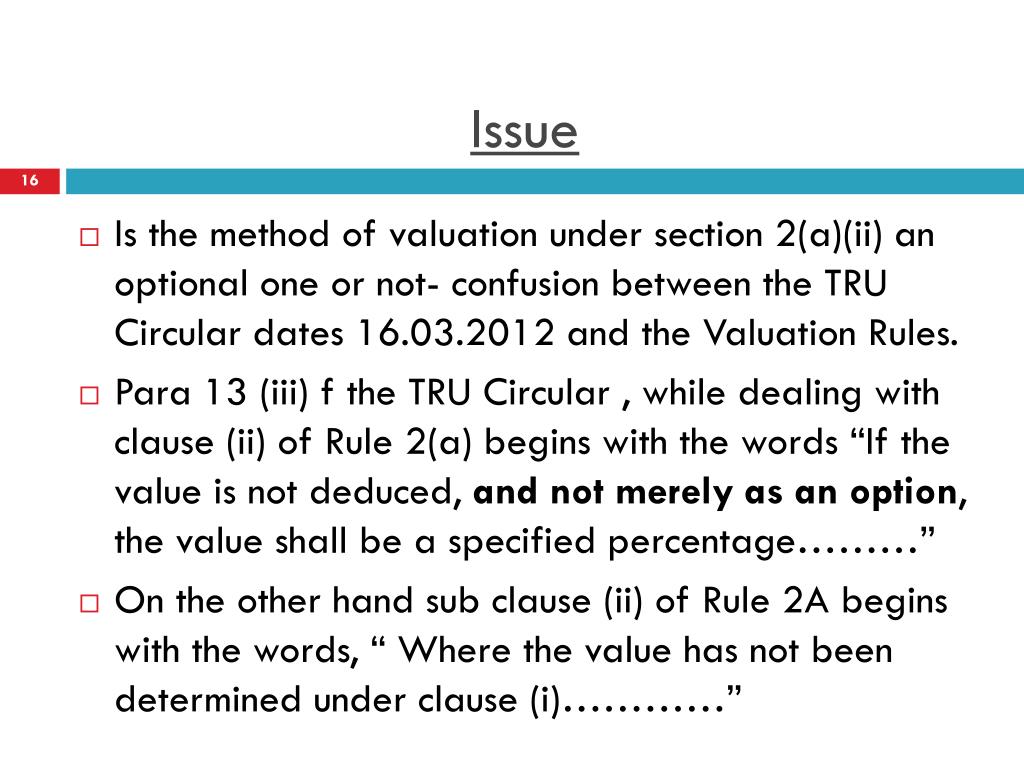 Issue

16

□ Is the method of valuation under section 2(a)(ii) an optional one or not- confusion between the TRU Circular dates 16.03.2012 and the Valuation Rules.

□ Para 13 (iii) f the TRU Circular , while dealing with clause (ii) of Rule 2(a) begins with the words “If the value is not deduced, and not merely as an option, the value shall be a specified percentage………”

□ On the other hand sub clause (ii) of Rule 2A begins with the words, “ Where the value has not been determined under clause (i)…………”